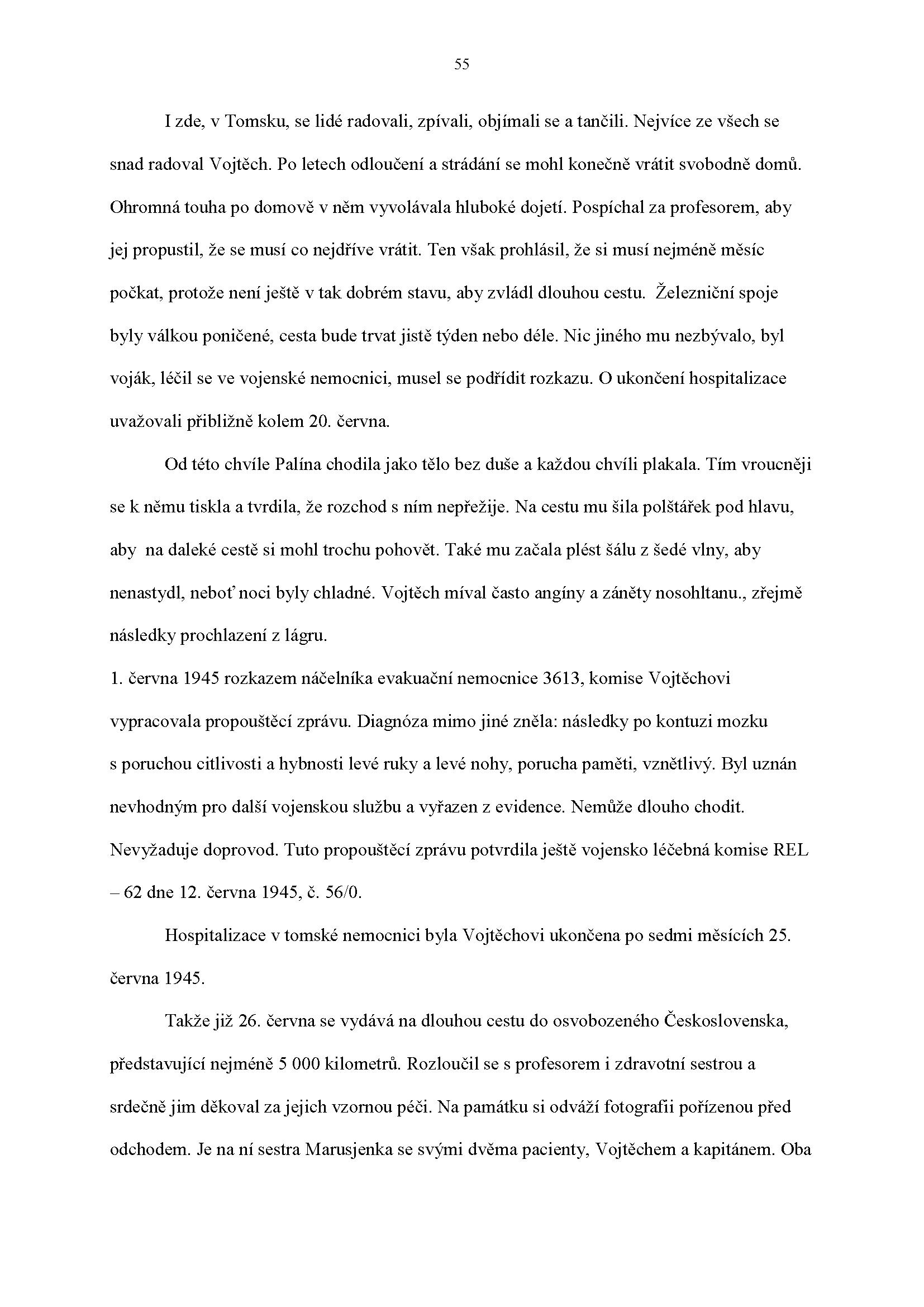 55

I zde, v Tomsku, se lidé radovali, zpívali, objímali se a tančili. Nejvíce ze všech se snad radoval Vojtěch. Po letech odloučení a strádání se mohl konečně vrátit svobodně domů. Ohromná touha po domově v něm vyvolávala hluboké dojetí. Pospíchal za profesorem, aby jej propustil, že se musí co nejdříve vrátit. Ten však prohlásil, že si musí nejméně měsíc počkat, protože není ještě v tak dobrém stavu, aby zvládl dlouhou cestu. Železniční spoje byly válkou poničené, cesta bude trvat jistě týden nebo déle. Nic jiného mu nezbývalo, byl voják, léčil se ve vojenské nemocnici, musel se podřídit rozkazu. O ukončení hospitalizace uvažovali přibližně kolem 20. června.

Od této chvíle Palína chodila jako tělo bez duše a každou chvíli plakala. Tím vroucněji se k němu tiskla a tvrdila, že rozchod s ním nepřežije. Na cestu mu šila polštářek pod hlavu, aby na daleké cestě si mohl trochu pohovět. Také mu začala plést šálu z šedé vlny, aby nenastydl, neboť noci byly chladné. Vojtěch míval často angíny a záněty nosohltanu., zřejmě následky prochlazení z lágru.
1. června 1945 rozkazem náčelníka evakuační nemocnice 3613, komise Vojtěchovi vypracovala propouštěcí zprávu. Diagnóza mimo jiné zněla: následky po kontuzi mozku s poruchou citlivosti a hybnosti levé ruky a levé nohy, porucha paměti, vznětlivý. Byl uznán nevhodným pro další vojenskou službu a vyřazen z evidence. Nemůže dlouho chodit. Nevyžaduje doprovod. Tuto propouštěcí zprávu potvrdila ještě vojensko léčebná komise REL – 62 dne 12. června 1945, č. 56/0.

Hospitalizace v tomské nemocnici byla Vojtěchovi ukončena po sedmi měsících 25. června 1945.

Takže již 26. června se vydává na dlouhou cestu do osvobozeného Československa, představující nejméně 5 000 kilometrů. Rozloučil se s profesorem i zdravotní sestrou a srdečně jim děkoval za jejich vzornou péči. Na památku si odváží fotografii pořízenou před odchodem. Je na ní sestra Marusjenka se svými dvěma pacienty, Vojtěchem a kapitánem. Oba